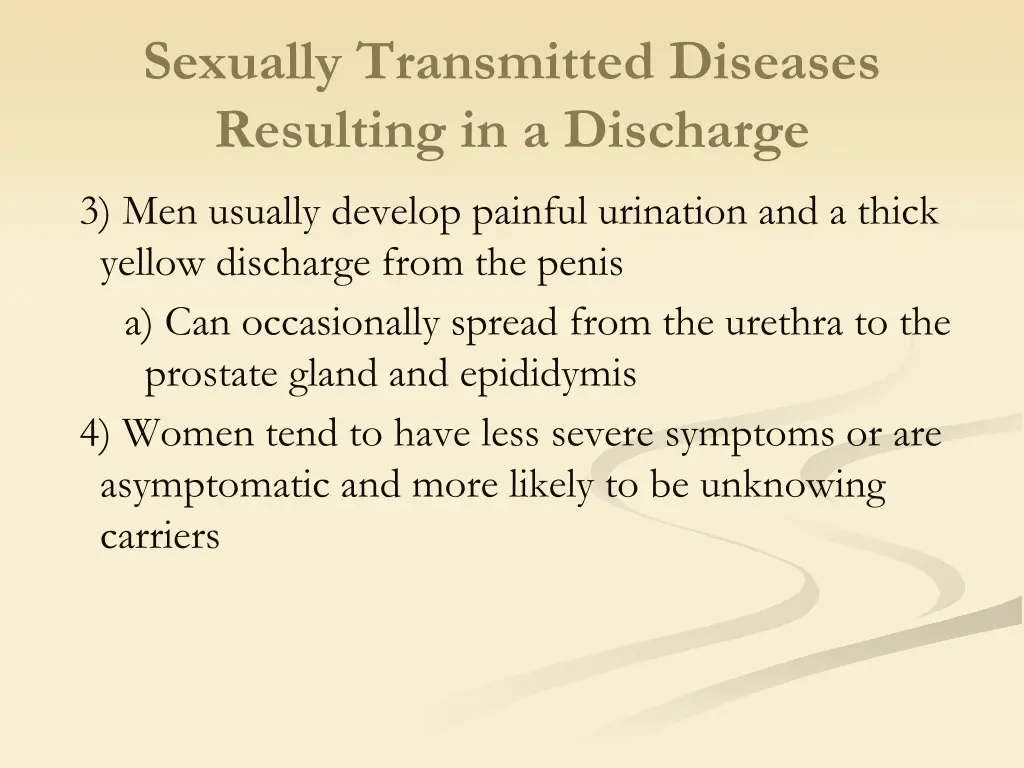 Sexually Transmitted Diseases Resulting in a Discharge

3) Men usually develop painful urination and a thick yellow discharge from the penis

a) Can occasionally spread from the urethra to the prostate gland and epididymis

4) Women tend to have less severe symptoms or are asymptomatic and more likely to be unknowing carriers